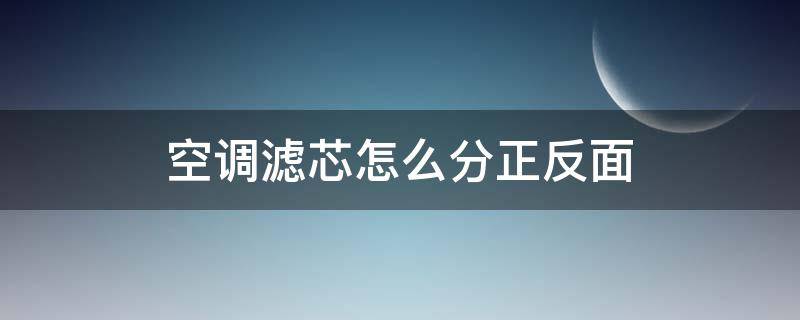 空调滤芯怎么分正反面